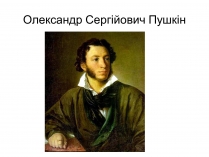 Олександр Сергійович Пушкін